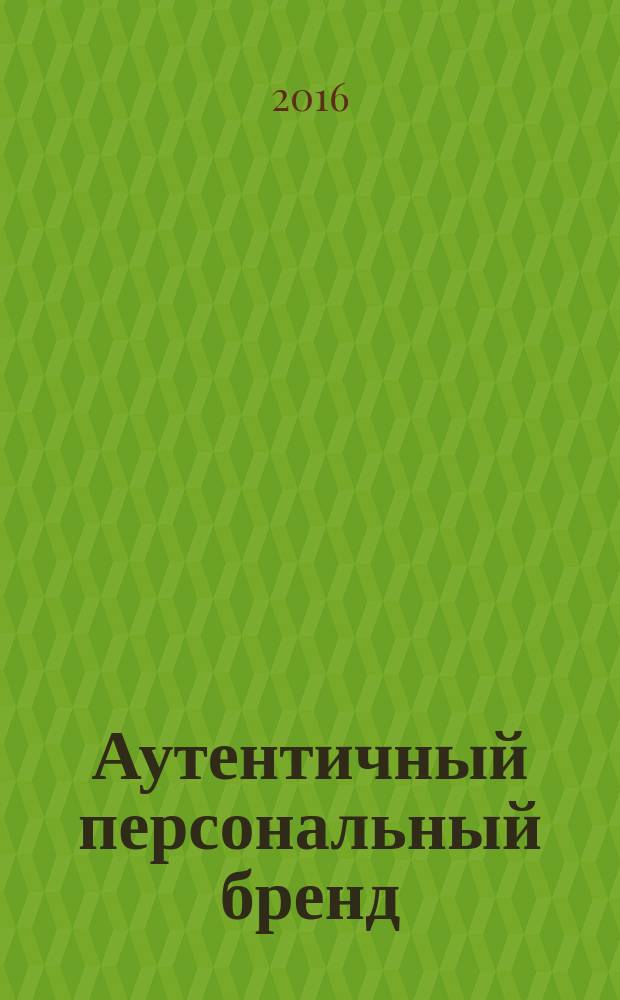 2016

Аутентичный персональный бренд